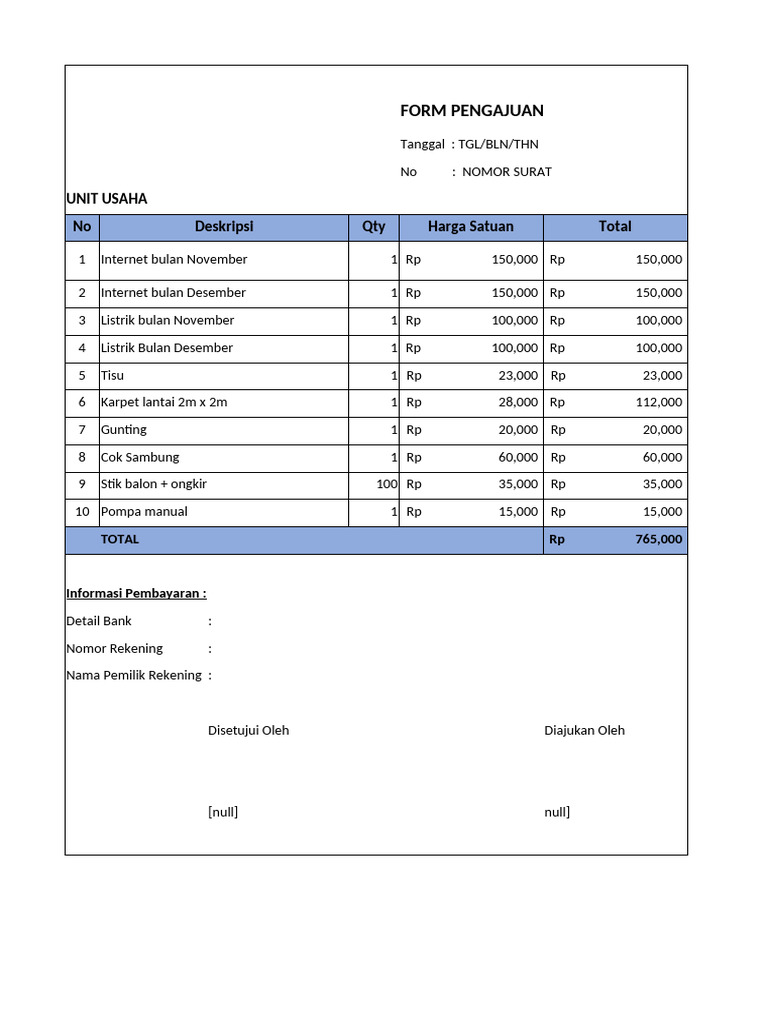 FORM PENGAJUAN

Tanggal : TGL/BLN/THN

No : NOMOR SURAT

UNIT USAHA

| No | Deskripsi | Qty | Harga Satuan | Total |
|---|---|---|---|---|
| 1 | Internet bulan November | 1 | Rp 150,000 | Rp 150,000 |
| 2 | Internet bulan Desember | 1 | Rp 150,000 | Rp 150,000 |
| 3 | Listrik bulan November | 1 | Rp 100,000 | Rp 100,000 |
| 4 | Listrik Bulan Desember | 1 | Rp 100,000 | Rp 100,000 |
| 5 | Tisu | 1 | Rp 23,000 | Rp 23,000 |
| 6 | Karpet lantai 2m x 2m | 1 | Rp 28,000 | Rp 112,000 |
| 7 | Gunting | 1 | Rp 20,000 | Rp 20,000 |
| 8 | Cok Sambung | 1 | Rp 60,000 | Rp 60,000 |
| 9 | Stik balon + ongkir | 100 | Rp 35,000 | Rp 35,000 |
| 10 | Pompa manual | 1 | Rp 15,000 | Rp 15,000 |
| | TOTAL | | | Rp 765,000 |

Informasi Pembayaran :

Detail Bank :

Nomor Rekening :

Nama Pemilik Rekening :

Disetujui Oleh

Diajukan Oleh

[null]

null]